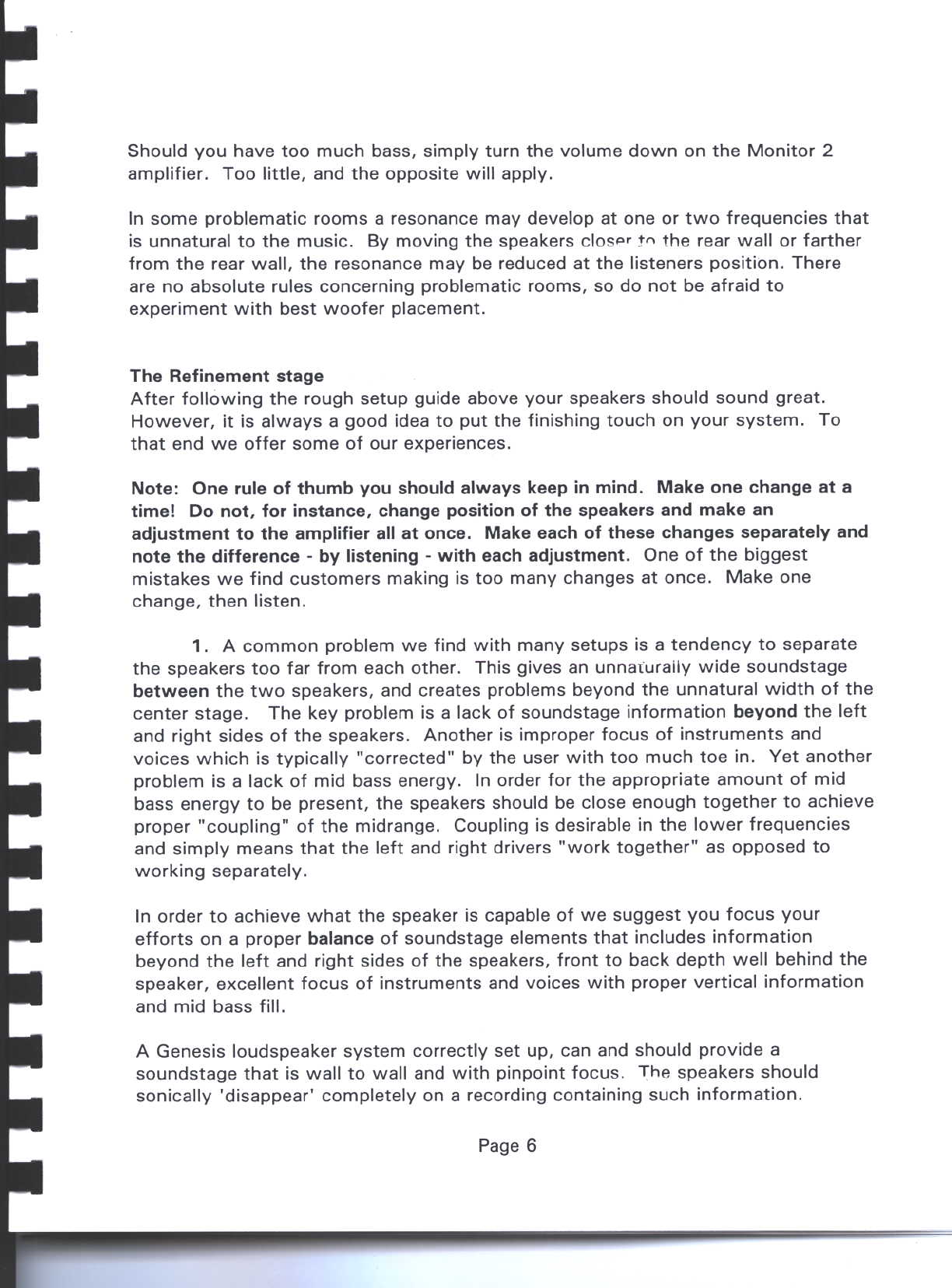 Should you have too much bass, simply turn the volume down on the Monitor 2 amplifier. Too little, and the opposite will apply.

In some problematic rooms a resonance may develop at one or two frequencies that is unnatural to the music. By moving the speakers closer to the rear wall or farther from the rear wall, the resonance may be reduced at the listeners position. There are no absolute rules concerning problematic rooms, so do not be afraid to experiment with best woofer placement.

The Refinement stage
After following the rough setup guide above your speakers should sound great. However, it is always a good idea to put the finishing touch on your system. To that end we offer some of our experiences.

Note: One rule of thumb you should always keep in mind. Make one change at a time! Do not, for instance, change position of the speakers and make an adjustment to the amplifier all at once. Make each of these changes separately and note the difference - by listening - with each adjustment. One of the biggest mistakes we find customers making is too many changes at once. Make one change, then listen.

1. A common problem we find with many setups is a tendency to separate the speakers too far from each other. This gives an unnaturally wide soundstage between the two speakers, and creates problems beyond the unnatural width of the center stage. The key problem is a lack of soundstage information beyond the left and right sides of the speakers. Another is improper focus of instruments and voices which is typically "corrected" by the user with too much toe in. Yet another problem is a lack of mid bass energy. In order for the appropriate amount of mid bass energy to be present, the speakers should be close enough together to achieve proper "coupling" of the midrange. Coupling is desirable in the lower frequencies and simply means that the left and right drivers "work together" as opposed to working separately.

In order to achieve what the speaker is capable of we suggest you focus your efforts on a proper balance of soundstage elements that includes information beyond the left and right sides of the speakers, front to back depth well behind the speaker, excellent focus of instruments and voices with proper vertical information and mid bass fill.

A Genesis loudspeaker system correctly set up, can and should provide a soundstage that is wall to wall and with pinpoint focus. The speakers should sonically 'disappear' completely on a recording containing such information.

Page 6